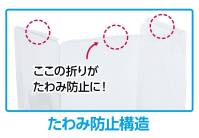 ここの折りが
たわみ防止に!

たわみ防止構造